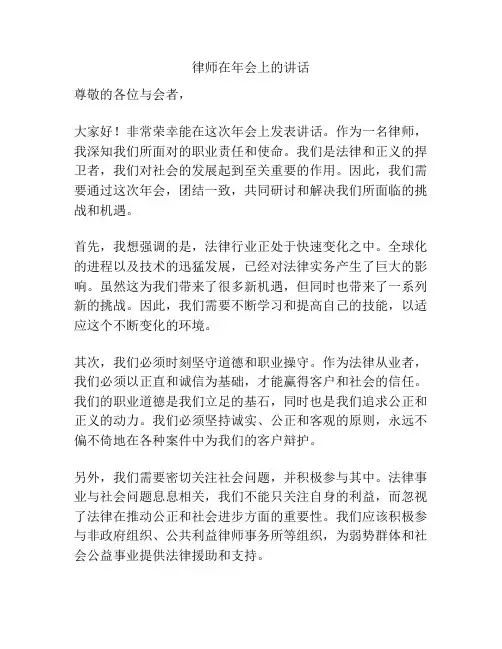 律师在年会上的讲话

尊敬的各位与会者，

大家好！非常荣幸能在这次年会上发表讲话。作为一名律师，我深知我们所面对的职业责任和使命。我们是法律和正义的捍卫者，我们对社会的发展起到至关重要的作用。因此，我们需要通过这次年会，团结一致，共同研讨和解决我们所面临的挑战和机遇。

首先，我想强调的是，法律行业正处于快速变化之中。全球化的进程以及技术的迅猛发展，已经对法律实务产生了巨大的影响。虽然这为我们带来了很多新机遇，但同时也带来了一系列新的挑战。因此，我们需要不断学习和提高自己的技能，以适应这个不断变化的环境。

其次，我们必须时刻坚守道德和职业操守。作为法律从业者，我们必须以正直和诚信为基础，才能赢得客户和社会的信任。我们的职业道德是我们立足的基石，同时也是我们追求公正和正义的动力。我们必须坚持诚实、公正和客观的原则，永远不偏不倚地在各种案件中为我们的客户辩护。

另外，我们需要密切关注社会问题，并积极参与其中。法律事业与社会问题息息相关，我们不能只关注自身的利益，而忽视了法律在推动公正和社会进步方面的重要性。我们应该积极参与非政府组织、公共利益律师事务所等组织，为弱势群体和社会公益事业提供法律援助和支持。